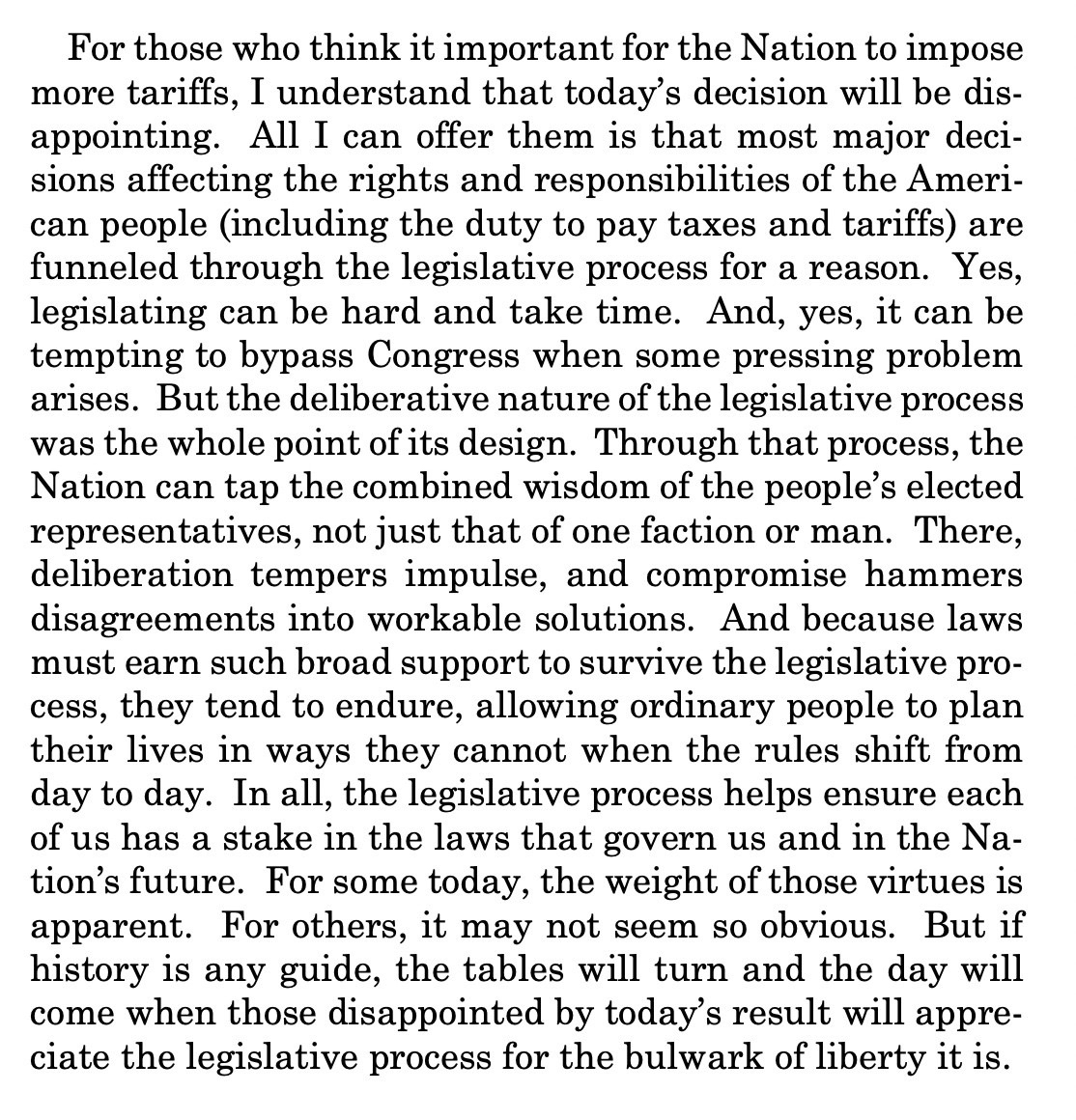 For those who think it important for the Nation to impose more tariffs, I understand that today's decision will be disappointing. All I can offer them is that most major decisions affecting the rights and responsibilities of the American people (including the duty to pay taxes and tariffs) are funneled through the legislative process for a reason. Yes, legislating can be hard and take time. And, yes, it can be tempting to bypass Congress when some pressing problem arises. But the deliberative nature of the legislative process was the whole point of its design. Through that process, the Nation can tap the combined wisdom of the people's elected representatives, not just that of one faction or man. There, deliberation tempers impulse, and compromise hammers disagreements into workable solutions. And because laws must earn such broad support to survive the legislative process, they tend to endure, allowing ordinary people to plan their lives in ways they cannot when the rules shift from day to day. In all, the legislative process helps ensure each of us has a stake in the laws that govern us and in the Nation's future. For some today, the weight of those virtues is apparent. For others, it may not seem so obvious. But if history is any guide, the tables will turn and the day will come when those disappointed by today's result will appreciate the legislative process for the bulwark of liberty it is.